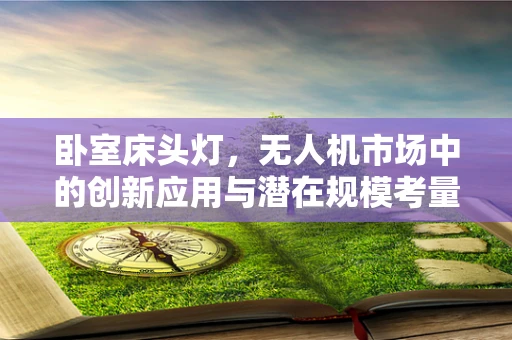 卧室床头灯，无人机市场中的创新应用与潜在规模考量